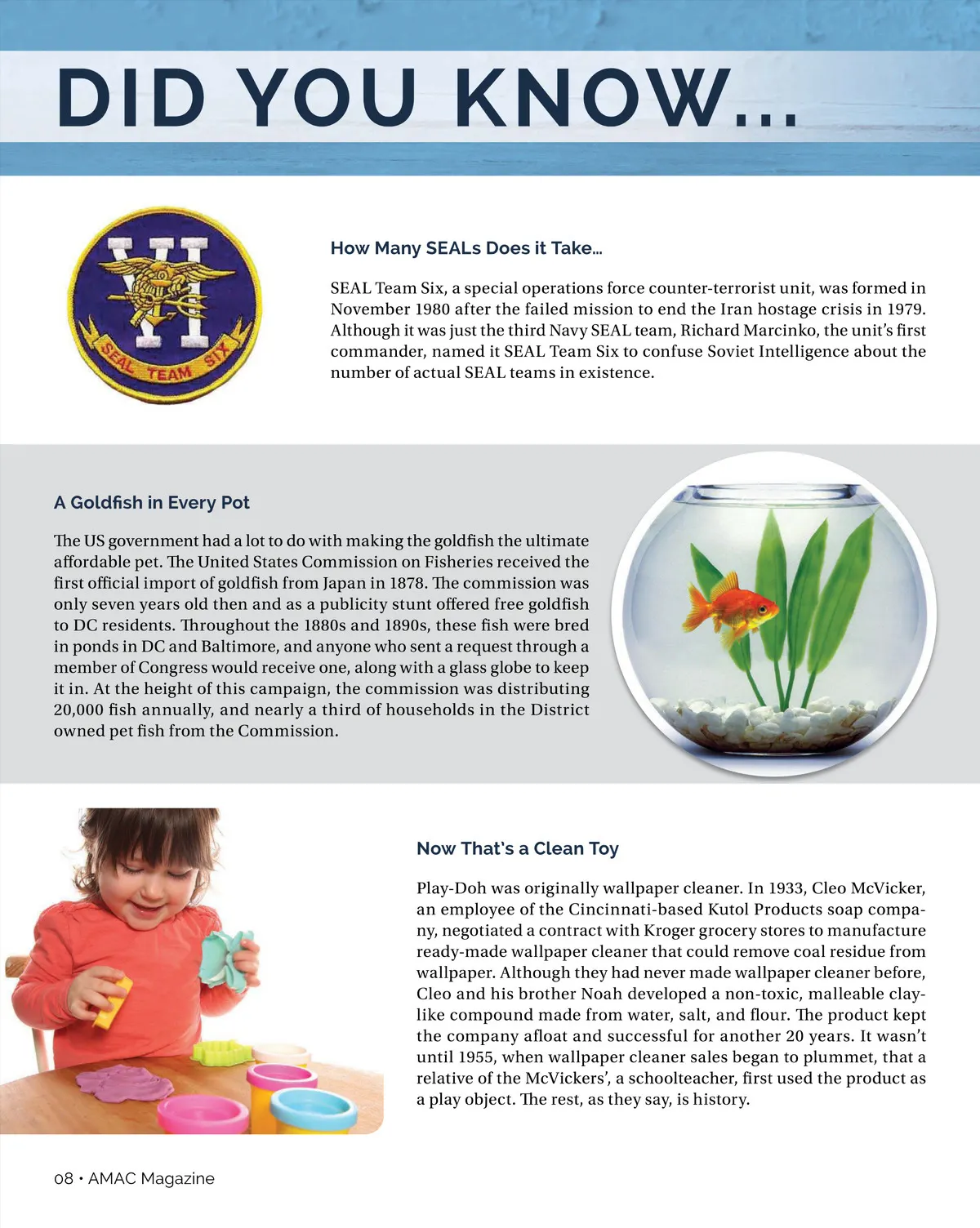 DID YOU KNOW...

VI
SEAL TEAM SIX

How Many SEALs Does it Take...

SEAL Team Six, a special operations force counter-terrorist unit, was formed in November 1980 after the failed mission to end the Iran hostage crisis in 1979. Although it was just the third Navy SEAL team, Richard Marcinko, the unit's first commander, named it SEAL Team Six to confuse Soviet Intelligence about the number of actual SEAL teams in existence.

A Goldfish in Every Pot

The US government had a lot to do with making the goldfish the ultimate affordable pet. The United States Commission on Fisheries received the first official import of goldfish from Japan in 1878. The commission was only seven years old then and as a publicity stunt offered free goldfish to DC residents. Throughout the 1880s and 1890s, these fish were bred in ponds in DC and Baltimore, and anyone who sent a request through a member of Congress would receive one, along with a glass globe to keep it in. At the height of this campaign, the commission was distributing 20,000 fish annually, and nearly a third of households in the District owned pet fish from the Commission.

Now That's a Clean Toy

Play-Doh was originally wallpaper cleaner. In 1933, Cleo McVicker, an employee of the Cincinnati-based Kutol Products soap company, negotiated a contract with Kroger grocery stores to manufacture ready-made wallpaper cleaner that could remove coal residue from wallpaper. Although they had never made wallpaper cleaner before, Cleo and his brother Noah developed a non-toxic, malleable clay-like compound made from water, salt, and flour. The product kept the company afloat and successful for another 20 years. It wasn't until 1955, when wallpaper cleaner sales began to plummet, that a relative of the McVickers', a schoolteacher, first used the product as a play object. The rest, as they say, is history.

08 • AMAC Magazine